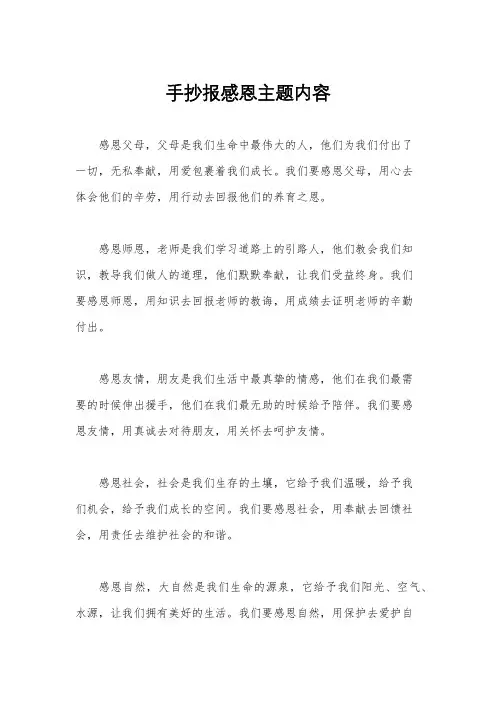 手抄报感恩主题内容

感恩父母，父母是我们生命中最伟大的人，他们为我们付出了一切，无私奉献，用爱包裹着我们成长。我们要感恩父母，用心去体会他们的辛劳，用行动去回报他们的养育之恩。

感恩师恩，老师是我们学习道路上的引路人，他们教会我们知识，教导我们做人的道理，他们默默奉献，让我们受益终身。我们要感恩师恩，用知识去回报老师的教诲，用成绩去证明老师的辛勤付出。

感恩友情，朋友是我们生活中最真挚的情感，他们在我们最需要的时候伸出援手，他们在我们最无助的时候给予陪伴。我们要感恩友情，用真诚去对待朋友，用关怀去呵护友情。

感恩社会，社会是我们生存的土壤，它给予我们温暖，给予我们机会，给予我们成长的空间。我们要感恩社会，用奉献去回馈社会，用责任去维护社会的和谐。

感恩自然，大自然是我们生命的源泉，它给予我们阳光、空气、水源，让我们拥有美好的生活。我们要感恩自然，用保护去爱护自